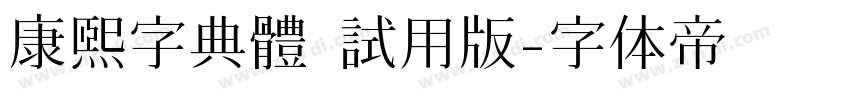 康熙字典體 試用版-字体帝